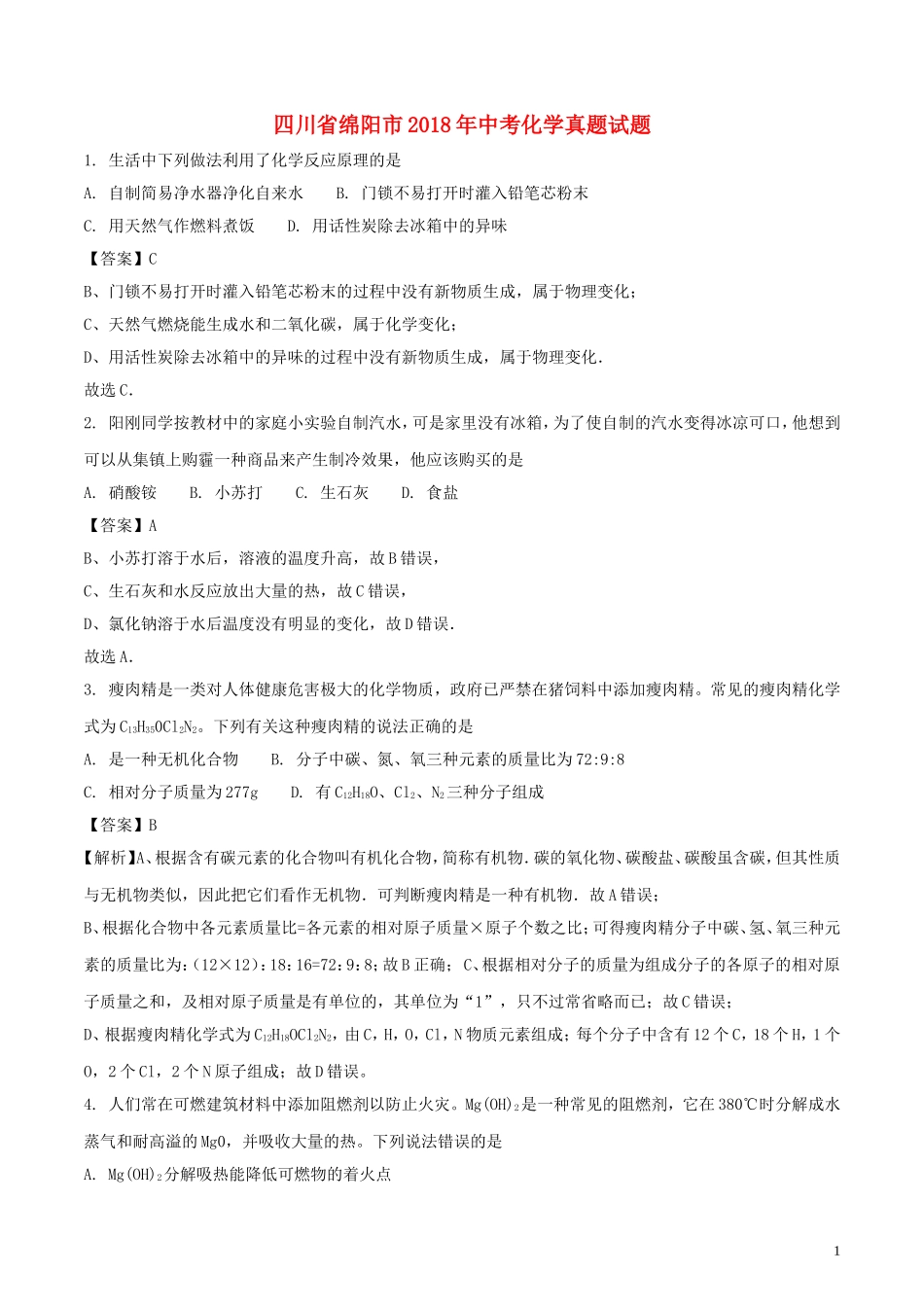 四川省绵阳市2018年中考化学真题试题

1. 生活中下列做法利用了化学反应原理的是

A. 自制简易净水器净化自来水　　B. 门锁不易打开时灌入铅笔芯粉末

C. 用天然气作燃料煮饭　　D. 用活性炭除去冰箱中的异味

【答案】C

B、门锁不易打开时灌入铅笔芯粉末的过程中没有新物质生成，属于物理变化；

C、天然气燃烧能生成水和二氧化碳，属于化学变化；

D、用活性炭除去冰箱中的异味的过程中没有新物质生成，属于物理变化．

故选C．

2. 阳刚同学按教材中的家庭小实验自制汽水，可是家里没有冰箱，为了使自制的汽水变得冰凉可口，他想到可以从集镇上购霾一种商品来产生制冷效果，他应该购买的是

A. 硝酸铵　　B. 小苏打　　C. 生石灰　　D. 食盐

【答案】A

B、小苏打溶于水后，溶液的温度升高，故B错误，

C、生石灰和水反应放出大量的热，故C错误，

D、氯化钠溶于水后温度没有明显的变化，故D错误．

故选A．

3. 瘦肉精是一类对人体健康危害极大的化学物质，政府已严禁在猪饲料中添加瘦肉精。常见的瘦肉精化学式为$C_{13}H_{35}OCl_2N_2$。下列有关这种瘦肉精的说法正确的是

A. 是一种无机化合物　　B. 分子中碳、氮、氧三种元素的质量比为72:9:8

C. 相对分子质量为277g　　D. 有$C_{12}H_{18}O$、$Cl_2$、$N_2$三种分子组成

【答案】B

【解析】A、根据含有碳元素的化合物叫有机化合物，简称有机物．碳的氧化物、碳酸盐、碳酸虽含碳，但其性质与无机物类似，因此把它们看作无机物．可判断瘦肉精是一种有机物．故A错误；

B、根据化合物中各元素质量比=各元素的相对原子质量×原子个数之比；可得瘦肉精分子中碳、氢、氧三种元素的质量比为:（12×12）:18:16=72:9:8；故B正确；C、根据相对分子的质量为组成分子的各原子的相对原子质量之和，及相对原子质量是有单位的，其单位为“1”，只不过常省略而已；故C错误；

D、根据瘦肉精化学式为$C_{12}H_{18}OCl_2N_2$，由C，H，O，Cl，N物质元素组成；每个分子中含有12个C，18个H，1个O，2个Cl，2个N原子组成；故D错误。

4. 人们常在可燃建筑材料中添加阻燃剂以防止火灾。$Mg(OH)_2$是一种常见的阻燃剂，它在380℃时分解成水蒸气和耐高溢的MgO，并吸收大量的热。下列说法错误的是

A. $Mg(OH)_2$分解吸热能降低可燃物的着火点

1